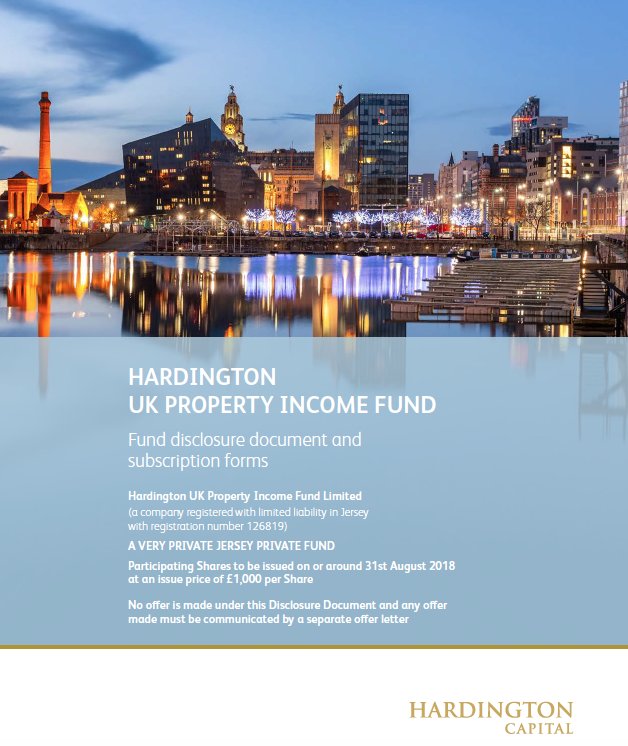 HARDINGTON
UK PROPERTY INCOME FUND

Fund disclosure document and subscription forms

Hardington UK Property Income Fund Limited
(a company registered with limited liability in Jersey with registration number 126819)

A VERY PRIVATE JERSEY PRIVATE FUND

Participating Shares to be issued on or around 31st August 2018 at an issue price of £1,000 per Share

No offer is made under this Disclosure Document and any offer made must be communicated by a separate offer letter

HARDINGTON
CAPITAL